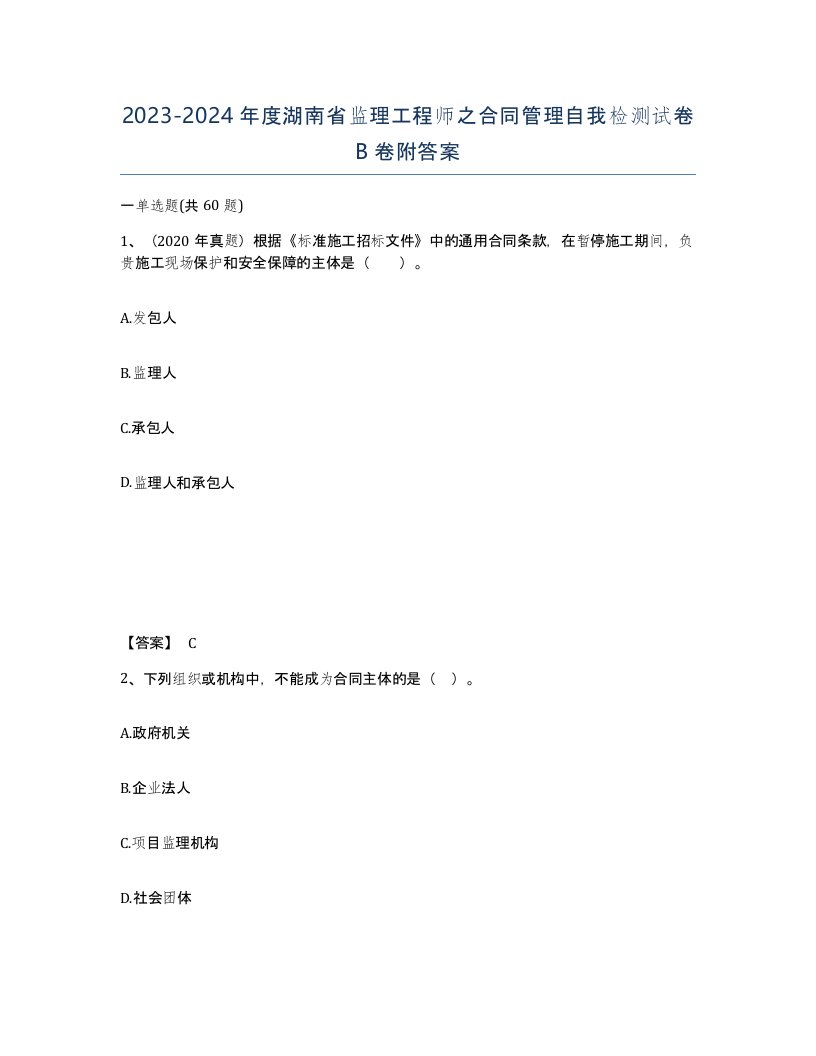 2023-2024年度湖南省监理工程师之合同管理自我检测试卷B卷附答案

一单选题(共60题)

1、（2020年真题）根据《标准施工招标文件》中的通用合同条款，在暂停施工期间，负责施工现场保护和安全保障的主体是（　）。

A.发包人

B.监理人

C.承包人

D.监理人和承包人

【答案】 C

2、下列组织或机构中，不能成为合同主体的是（ ）。

A.政府机关

B.企业法人

C.项目监理机构

D.社会团体